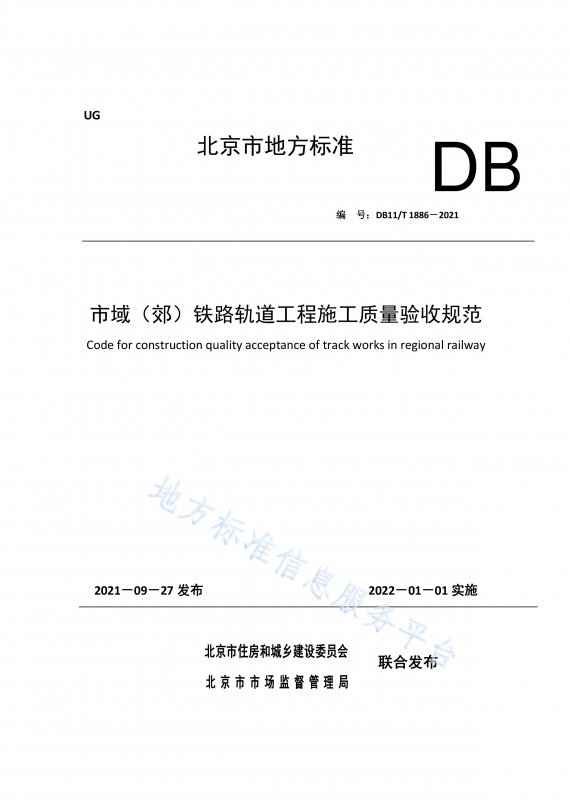 UG

北京市地方标准

DB

编 号：DB11/T 1886—2021

市域（郊）铁路轨道工程施工质量验收规范

Code for construction quality acceptance of track works in regional railway

地方标准信息服务平台

2021—09—27 发布

2022—01—01 实施

北京市住房和城乡建设委员会
北京市市场监督管理局

联合发布